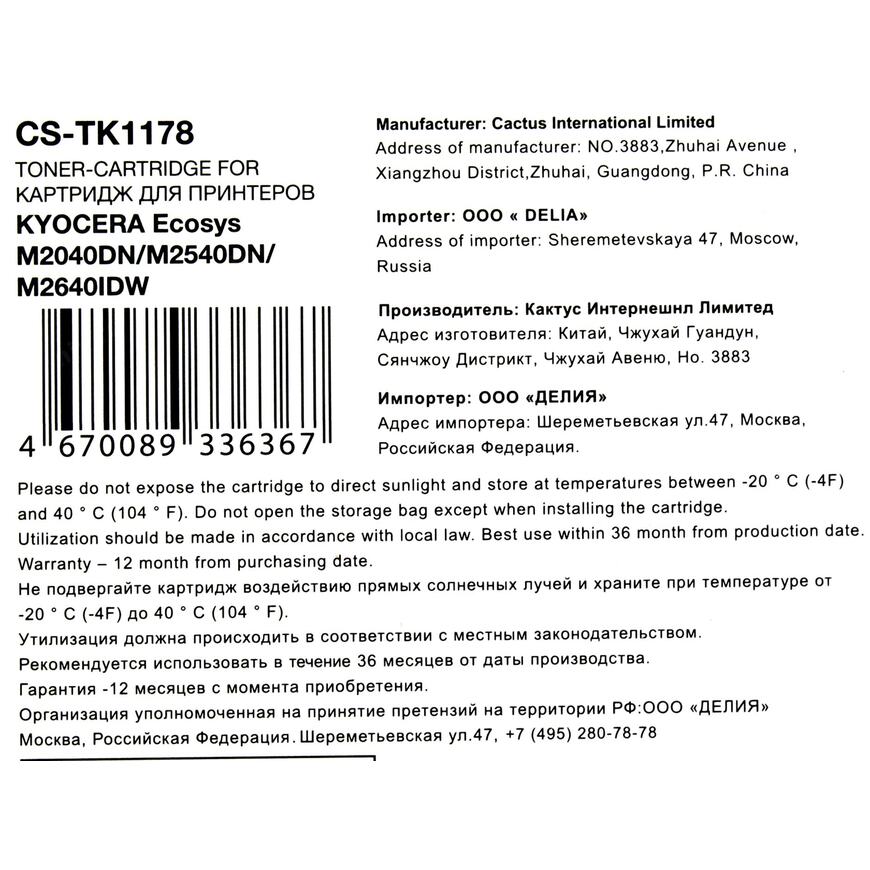 CS-TK1178
TONER-CARTRIDGE FOR
КАРТРИДЖ ДЛЯ ПРИНТЕРОВ
KYOCERA Ecosys
M2040DN/M2540DN/
M2640IDW

4 670089 336367

Manufacturer: Cactus International Limited
Address of manufacturer: NO.3883,Zhuhai Avenue , Xiangzhou District,Zhuhai, Guangdong, P.R. China

Importer: ООО « DELIA»
Address of importer: Sheremetevskaya 47, Moscow, Russia

Производитель: Кактус Интернешнл Лимитед
Адрес изготовителя: Китай, Чжухай Гуандун, Сянчжоу Дистрикт, Чжухай Авеню, Но. 3883

Импортер: ООО «ДЕЛИЯ»
Адрес импортера: Шереметьевская ул.47, Москва, Российская Федерация.

Please do not expose the cartridge to direct sunlight and store at temperatures between -20 ° C (-4F) and 40 ° C (104 ° F). Do not open the storage bag except when installing the cartridge.
Utilization should be made in accordance with local law. Best use within 36 month from production date.
Warranty – 12 month from purchasing date.
Не подвергайте картридж воздействию прямых солнечных лучей и храните при температуре от -20 ° C (-4F) до 40 ° C (104 ° F).
Утилизация должна происходить в соответствии с местным законодательством.
Рекомендуется использовать в течение 36 месяцев от даты производства.
Гарантия -12 месяцев с момента приобретения.
Организация уполномоченная на принятие претензий на территории РФ:ООО «ДЕЛИЯ»
Москва, Российская Федерация. Шереметьевская ул.47, +7 (495) 280-78-78